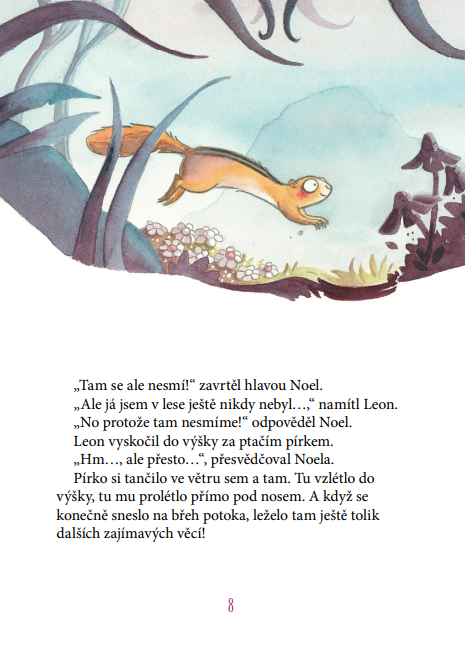 „Tam se ale nesmí!“ zavrtěl hlavou Noel.

„Ale já jsem v lese ještě nikdy nebyl…,“ namítl Leon.

„No protože tam nesmíme!“ odpověděl Noel.

Leon vyskočil do výšky za ptačím pírkem.

„Hm…, ale přesto…“, přesvědčoval Noela.

Pírko si tančilo ve větru sem a tam. Tu vzlétlo do výšky, tu mu prolétlo přímo pod nosem. A když se konečně sneslo na břeh potoka, leželo tam ještě tolik dalších zajímavých věcí!

8